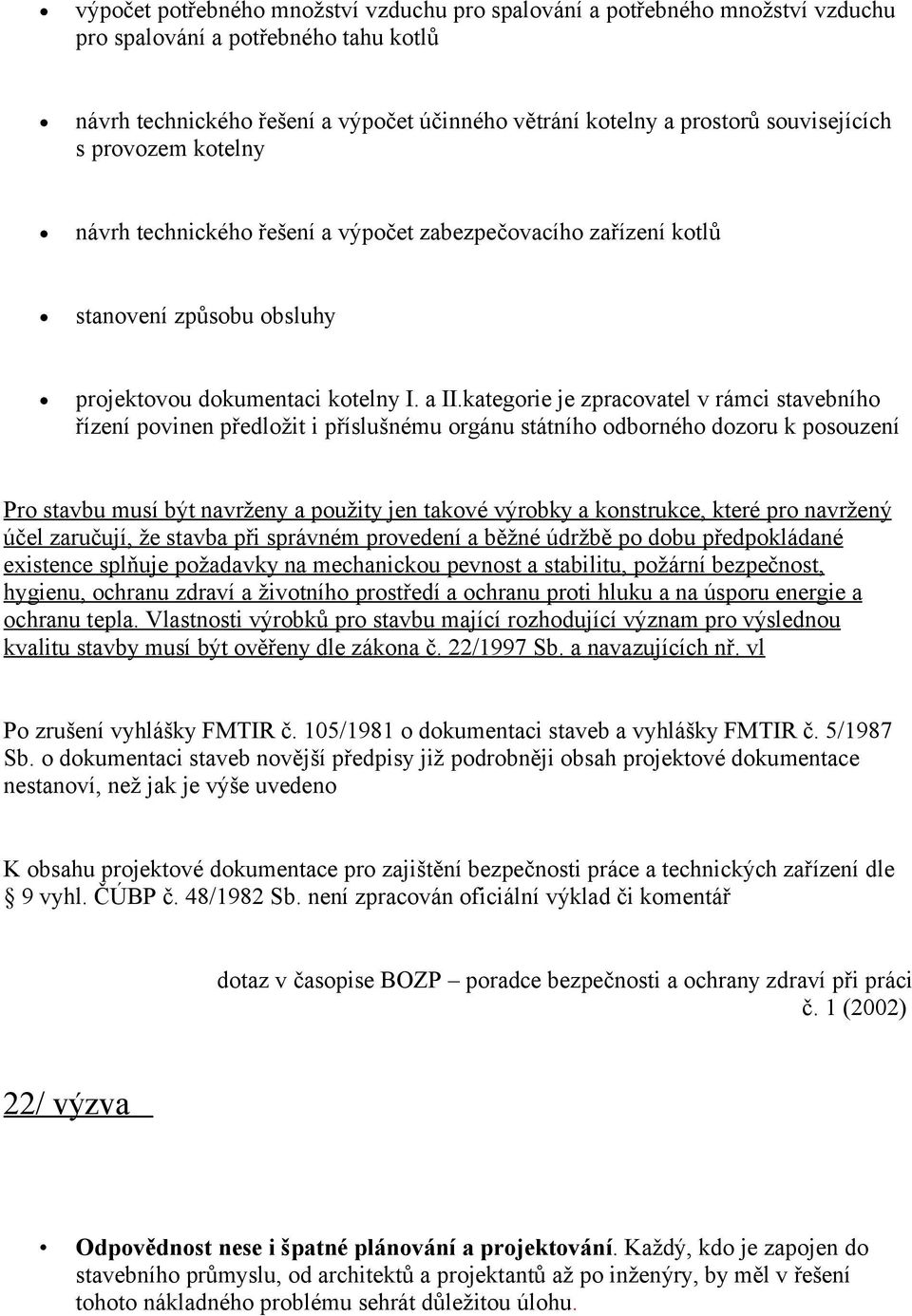 • výpočet potřebného množství vzduchu pro spalování a potřebného množství vzduchu pro spalování a potřebného tahu kotlů

• návrh technického řešení a výpočet účinného větrání kotelny a prostorů souvisejících s provozem kotelny

• návrh technického řešení a výpočet zabezpečovacího zařízení kotlů

• stanovení způsobu obsluhy

• projektovou dokumentaci kotelny I. a II.kategorie je zpracovatel v rámci stavebního řízení povinen předložit i příslušnému orgánu státního odborného dozoru k posouzení

Pro stavbu musí být navrženy a použity jen takové výrobky a konstrukce, které pro navržený účel zaručují, že stavba při správném provedení a běžné údržbě po dobu předpokládané existence splňuje požadavky na mechanickou pevnost a stabilitu, požární bezpečnost, hygienu, ochranu zdraví a životního prostředí a ochranu proti hluku a na úsporu energie a ochranu tepla. Vlastnosti výrobků pro stavbu mající rozhodující význam pro výslednou kvalitu stavby musí být ověřeny dle zákona č. 22/1997 Sb. a navazujících nř. vl

Po zrušení vyhlášky FMTIR č. 105/1981 o dokumentaci staveb a vyhlášky FMTIR č. 5/1987 Sb. o dokumentaci staveb novější předpisy již podrobněji obsah projektové dokumentace nestanoví, než jak je výše uvedeno

K obsahu projektové dokumentace pro zajištění bezpečnosti práce a technických zařízení dle § 9 vyhl. ČÚBP č. 48/1982 Sb. není zpracován oficiální výklad či komentář

dotaz v časopise BOZP – poradce bezpečnosti a ochrany zdraví při práci č. 1 (2002)

22/ výzva

• Odpovědnost nese i špatné plánování a projektování. Každý, kdo je zapojen do stavebního průmyslu, od architektů a projektantů až po inženýry, by měl v řešení tohoto nákladného problému sehrát důležitou úlohu.